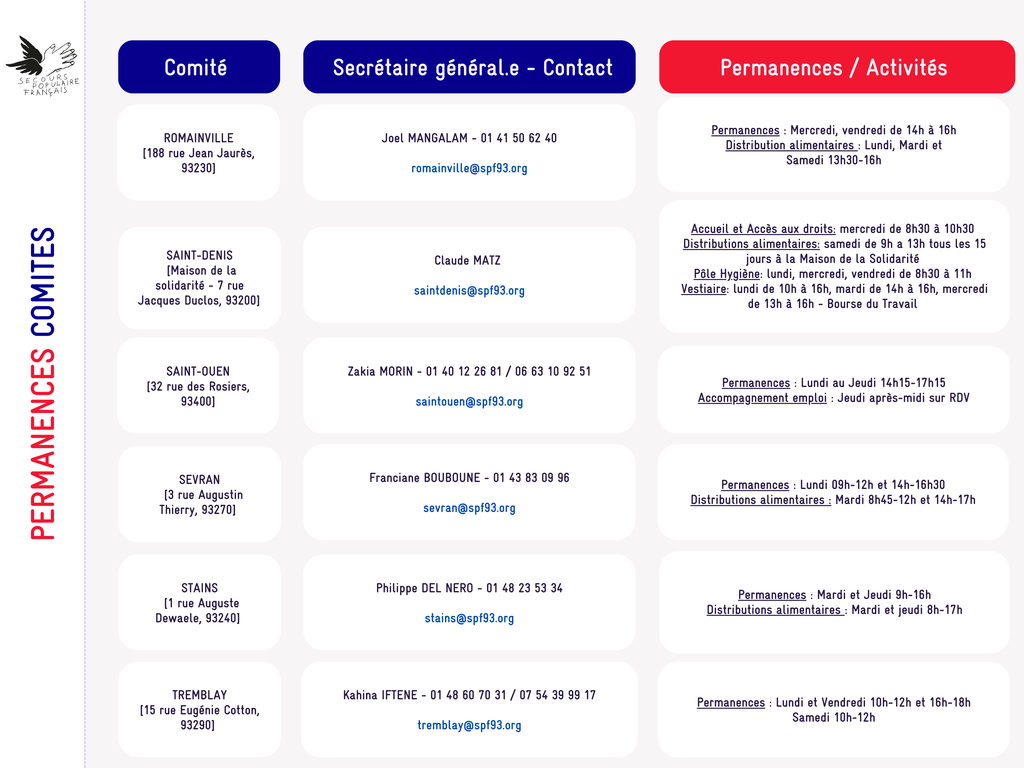 SECOURS POPULAIRE FRANÇAIS

PERMANENCES COMITES

| Comité | Secrétaire général.e - Contact | Permanences / Activités |
|---|---|---|
| ROMAINVILLE [188 rue Jean Jaurès, 93230] | Joel MANGALAM - 01 41 50 62 40 romainville@spf93.org | Permanences : Mercredi, vendredi de 14h à 16h Distribution alimentaires : Lundi, Mardi et Samedi 13h30-16h |
| SAINT-DENIS [Maison de la solidarité - 7 rue Jacques Duclos, 93200] | Claude MATZ saintdenis@spf93.org | Accueil et Accès aux droits: mercredi de 8h30 à 10h30 Distributions alimentaires: samedi de 9h a 13h tous les 15 jours à la Maison de la Solidarité Pôle Hygiène: lundi, mercredi, vendredi de 8h30 à 11h Vestiaire: lundi de 10h à 16h, mardi de 14h à 16h, mercredi de 13h à 16h - Bourse du Travail |
| SAINT-OUEN [32 rue des Rosiers, 93400] | Zakia MORIN - 01 40 12 26 81 / 06 63 10 92 51 saintouen@spf93.org | Permanences : Lundi au Jeudi 14h15-17h15 Accompagnement emploi : Jeudi après-midi sur RDV |
| SEVRAN [3 rue Augustin Thierry, 93270] | Franciane BOUBOUNE - 01 43 83 09 96 sevran@spf93.org | Permanences : Lundi 09h-12h et 14h-16h30 Distributions alimentaires : Mardi 8h45-12h et 14h-17h |
| STAINS [1 rue Auguste Dewaele, 93240] | Philippe DEL NERO - 01 48 23 53 34 stains@spf93.org | Permanences : Mardi et Jeudi 9h-16h Distributions alimentaires : Mardi et jeudi 8h-17h |
| TREMBLAY [15 rue Eugénie Cotton, 93290] | Kahina IFTENE - 01 48 60 70 31 / 07 54 39 99 17 tremblay@spf93.org | Permanences : Lundi et Vendredi 10h-12h et 16h-18h Samedi 10h-12h |